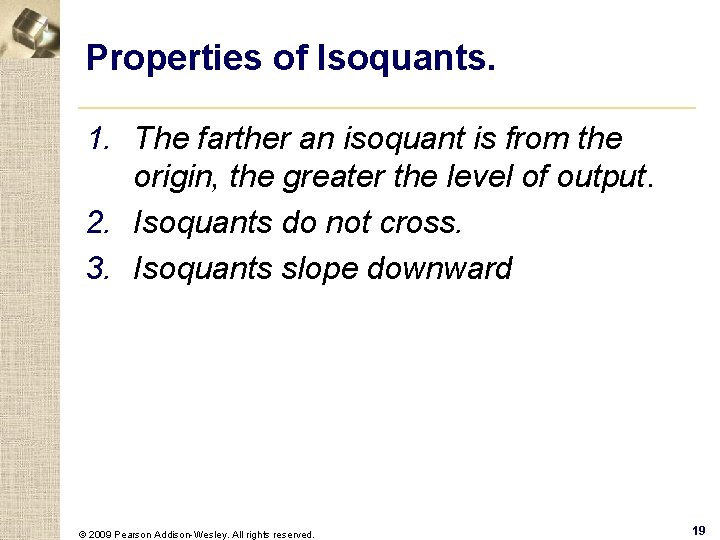 Properties of Isoquants.

1. The farther an isoquant is from the origin, the greater the level of output.
2. Isoquants do not cross.
3. Isoquants slope downward

© 2009 Pearson Addison-Wesley. All rights reserved.

19